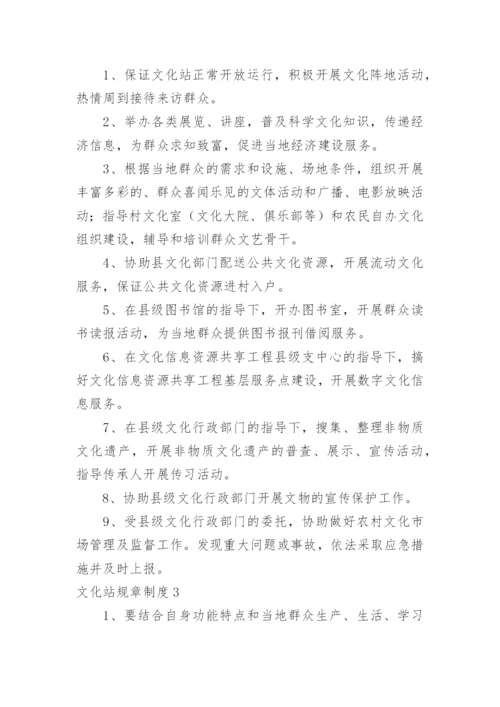 1、保证文化站正常开放运行，积极开展文化阵地活动，热情周到接待来访群众。

2、举办各类展览、讲座，普及科学文化知识，传递经济信息，为群众求知致富，促进当地经济建设服务。

3、根据当地群众的需求和设施、场地条件，组织开展丰富多彩的、群众喜闻乐见的文体活动和广播、电影放映活动；指导村文化室（文化大院、俱乐部等）和农民自办文化组织建设，辅导和培训群众文艺骨干。

4、协助县文化部门配送公共文化资源，开展流动文化服务，保证公共文化资源进村入户。

5、在县级图书馆的指导下，开办图书室，开展群众读书读报活动，为当地群众提供图书报刊借阅服务。

6、在文化信息资源共享工程县级支中心的指导下，搞好文化信息资源共享工程基层服务点建设，开展数字文化信息服务。

7、在县级文化行政部门的指导下，搜集、整理非物质文化遗产，开展非物质文化遗产的普查、展示、宣传活动，指导传承人开展传习活动。

8、协助县级文化行政部门开展文物的宣传保护工作。

9、受县级文化行政部门的委托，协助做好农村文化市场管理及监督工作。发现重大问题或事故，依法采取应急措施并及时上报。

文化站规章制度3

1、要结合自身功能特点和当地群众生产、生活、学习